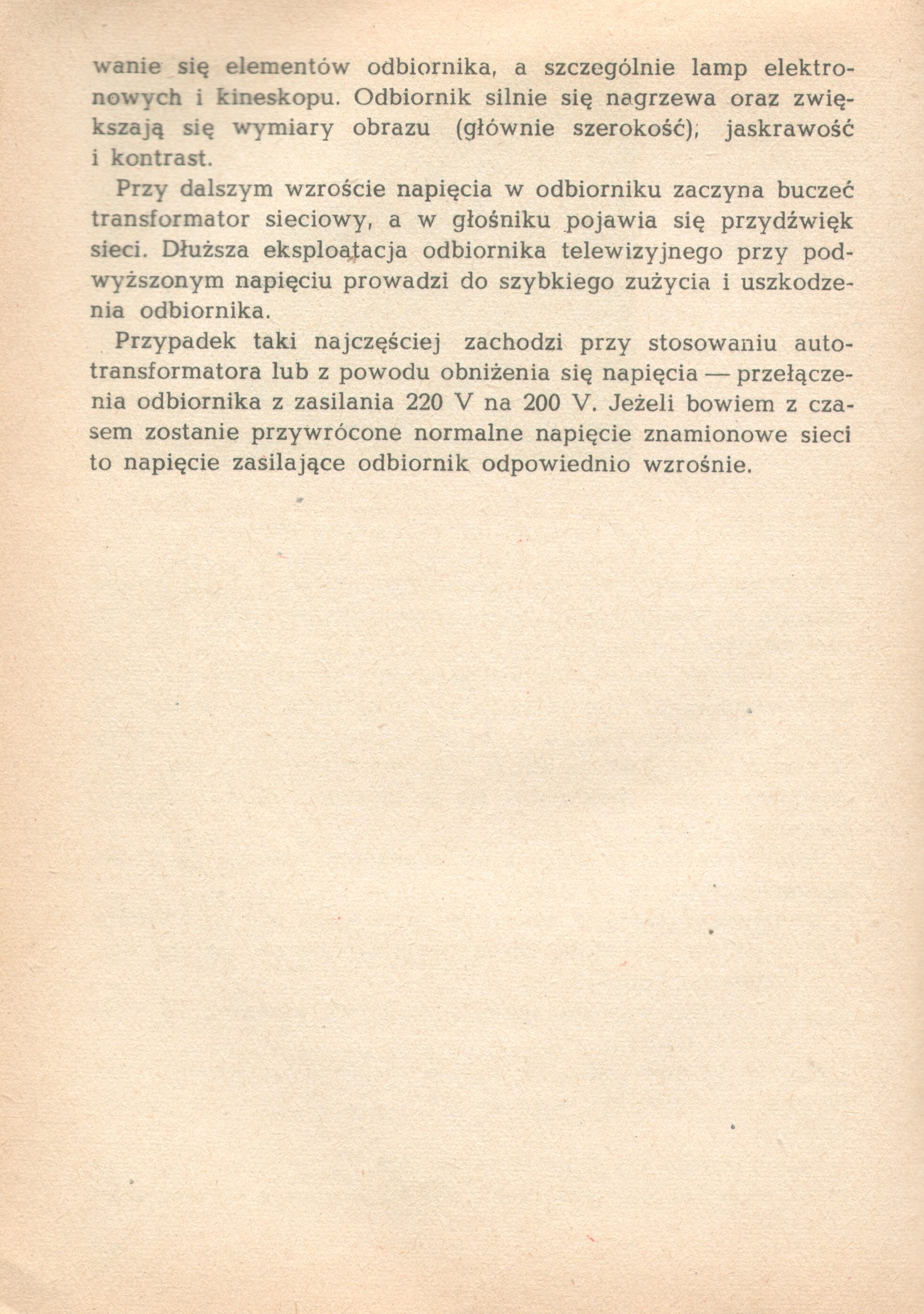 wanie się elementów odbiornika, a szczególnie lamp elektronowych i kineskopu. Odbiornik silnie się nagrzewa oraz zwiększają się wymiary obrazu (głównie szerokość), jaskrawość i kontrast.

Przy dalszym wzroście napięcia w odbiorniku zaczyna buczeć transformator sieciowy, a w głośniku pojawia się przydźwięk sieci. Dłuższa eksploatacja odbiornika telewizyjnego przy podwyższonym napięciu prowadzi do szybkiego zużycia i uszkodzenia odbiornika.

Przypadek taki najczęściej zachodzi przy stosowaniu autotransformatora lub z powodu obniżenia się napięcia — przełączenia odbiornika z zasilania 220 V na 200 V. Jeżeli bowiem z czasem zostanie przywrócone normalne napięcie znamionowe sieci to napięcie zasilające odbiornik odpowiednio wzrośnie.